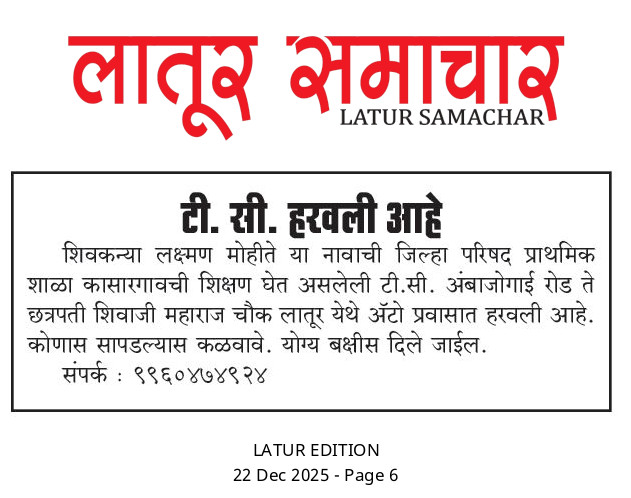 लातूर समाचार
LATUR SAMACHAR

टी. सी. हरवली आहे

शिवकन्या लक्ष्मण मोहीते या नावाची जिल्हा परिषद प्राथमिक शाळा कासारगावची शिक्षण घेत असलेली टी.सी. अंबाजोगाई रोड ते छत्रपती शिवाजी महाराज चौक लातूर येथे ॲटो प्रवासात हरवली आहे. कोणास सापडल्यास कळवावे. योग्य बक्षीस दिले जाईल.

संपर्क : ९९६०४७४९२४

LATUR EDITION
22 Dec 2025 - Page 6